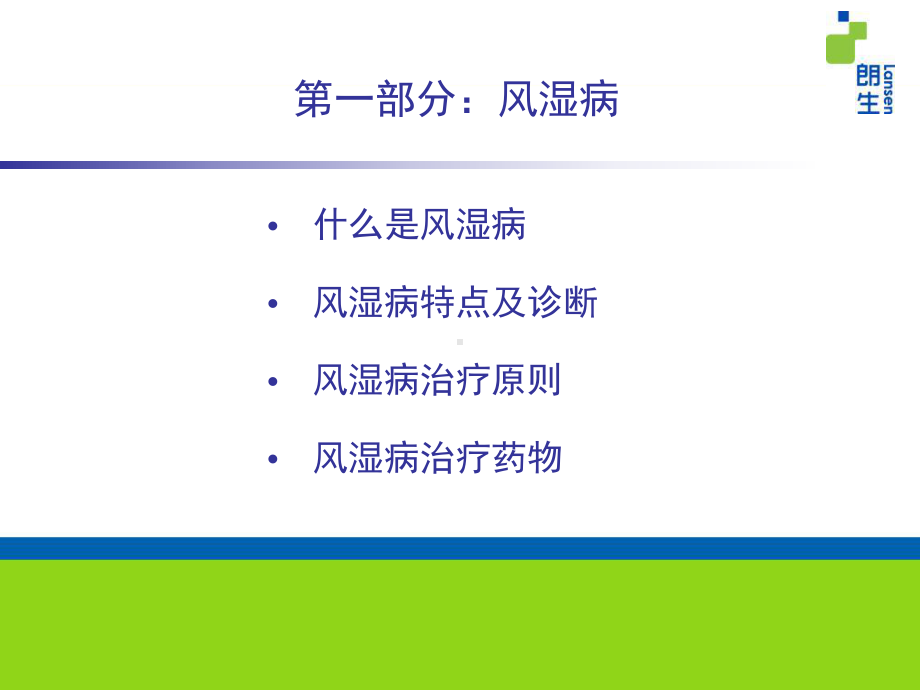 朗生 Lansen

第一部分：风湿病

• 什么是风湿病

• 风湿病特点及诊断

• 风湿病治疗原则

• 风湿病治疗药物